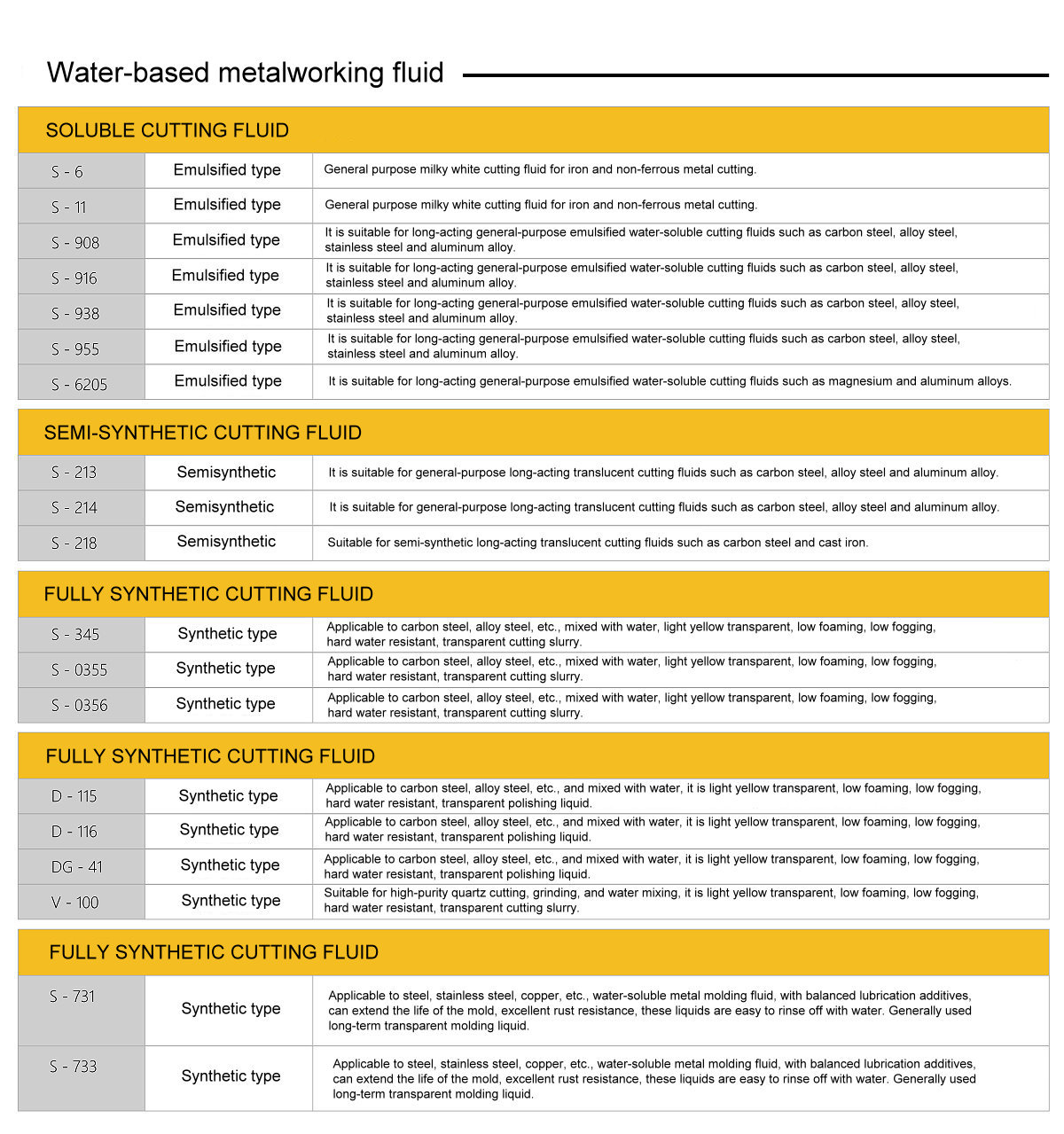 Water-based metalworking fluid

SOLUBLE CUTTING FLUID

| S - 6 | Emulsified type | General purpose milky white cutting fluid for iron and non-ferrous metal cutting. |
|---|---|---|
| S - 11 | Emulsified type | General purpose milky white cutting fluid for iron and non-ferrous metal cutting. |
| S - 908 | Emulsified type | It is suitable for long-acting general-purpose emulsified water-soluble cutting fluids such as carbon steel, alloy steel, stainless steel and aluminum alloy. |
| S - 916 | Emulsified type | It is suitable for long-acting general-purpose emulsified water-soluble cutting fluids such as carbon steel, alloy steel, stainless steel and aluminum alloy. |
| S - 938 | Emulsified type | It is suitable for long-acting general-purpose emulsified water-soluble cutting fluids such as carbon steel, alloy steel, stainless steel and aluminum alloy. |
| S - 955 | Emulsified type | It is suitable for long-acting general-purpose emulsified water-soluble cutting fluids such as carbon steel, alloy steel, stainless steel and aluminum alloy. |
| S - 6205 | Emulsified type | It is suitable for long-acting general-purpose emulsified water-soluble cutting fluids such as magnesium and aluminum alloys. |

SEMI-SYNTHETIC CUTTING FLUID

| S - 213 | Semisynthetic | It is suitable for general-purpose long-acting translucent cutting fluids such as carbon steel, alloy steel and aluminum alloy. |
|---|---|---|
| S - 214 | Semisynthetic | It is suitable for general-purpose long-acting translucent cutting fluids such as carbon steel, alloy steel and aluminum alloy. |
| S - 218 | Semisynthetic | Suitable for semi-synthetic long-acting translucent cutting fluids such as carbon steel and cast iron. |

FULLY SYNTHETIC CUTTING FLUID

| S - 345 | Synthetic type | Applicable to carbon steel, alloy steel, etc., mixed with water, light yellow transparent, low foaming, low fogging, hard water resistant, transparent cutting slurry. |
|---|---|---|
| S - 0355 | Synthetic type | Applicable to carbon steel, alloy steel, etc., mixed with water, light yellow transparent, low foaming, low fogging, hard water resistant, transparent cutting slurry. |
| S - 0356 | Synthetic type | Applicable to carbon steel, alloy steel, etc., mixed with water, light yellow transparent, low foaming, low fogging, hard water resistant, transparent cutting slurry. |

FULLY SYNTHETIC CUTTING FLUID

| D - 115 | Synthetic type | Applicable to carbon steel, alloy steel, etc., and mixed with water, it is light yellow transparent, low foaming, low fogging, hard water resistant, transparent polishing liquid. |
|---|---|---|
| D - 116 | Synthetic type | Applicable to carbon steel, alloy steel, etc., and mixed with water, it is light yellow transparent, low foaming, low fogging, hard water resistant, transparent polishing liquid. |
| DG - 41 | Synthetic type | Applicable to carbon steel, alloy steel, etc., and mixed with water, it is light yellow transparent, low foaming, low fogging, hard water resistant, transparent polishing liquid. |
| V - 100 | Synthetic type | Suitable for high-purity quartz cutting, grinding, and water mixing, it is light yellow transparent, low foaming, low fogging, hard water resistant, transparent cutting slurry. |

FULLY SYNTHETIC CUTTING FLUID

| S - 731 | Synthetic type | Applicable to steel, stainless steel, copper, etc., water-soluble metal molding fluid, with balanced lubrication additives, can extend the life of the mold, excellent rust resistance, these liquids are easy to rinse off with water. Generally used long-term transparent molding liquid. |
|---|---|---|
| S - 733 | Synthetic type | Applicable to steel, stainless steel, copper, etc., water-soluble metal molding fluid, with balanced lubrication additives, can extend the life of the mold, excellent rust resistance, these liquids are easy to rinse off with water. Generally used long-term transparent molding liquid. |